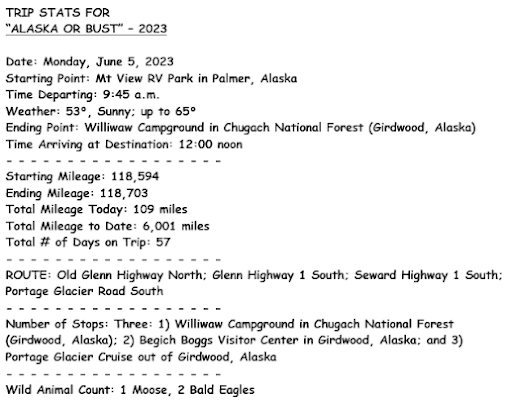 TRIP STATS FOR
"ALASKA OR BUST" - 2023

Date: Monday, June 5, 2023
Starting Point: Mt View RV Park in Palmer, Alaska
Time Departing: 9:45 a.m.
Weather: 53°, Sunny; up to 65°
Ending Point: Williwaw Campground in Chugach National Forest (Girdwood, Alaska)
Time Arriving at Destination: 12:00 noon

- - - - - - - - - - - - - - - - -

Starting Mileage: 118,594
Ending Mileage: 118,703
Total Mileage Today: 109 miles
Total Mileage to Date: 6,001 miles
Total # of Days on Trip: 57

- - - - - - - - - - - - - - - - -

ROUTE: Old Glenn Highway North; Glenn Highway 1 South; Seward Highway 1 South; Portage Glacier Road South

- - - - - - - - - - - - - - - - -

Number of Stops: Three: 1) Williwaw Campground in Chugach National Forest (Girdwood, Alaska); 2) Begich Boggs Visitor Center in Girdwood, Alaska; and 3) Portage Glacier Cruise out of Girdwood, Alaska

- - - - - - - - - - - - - - - - -

Wild Animal Count: 1 Moose, 2 Bald Eagles